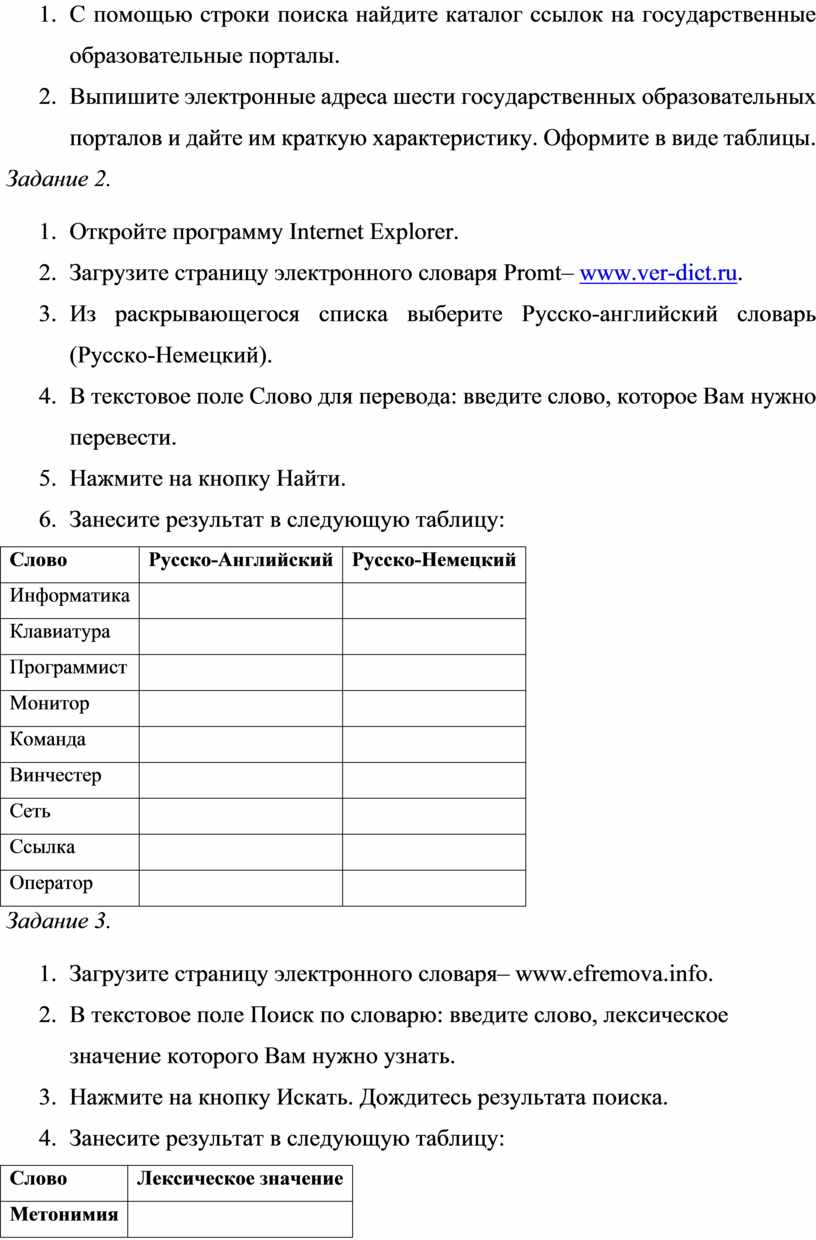 1. С помощью строки поиска найдите каталог ссылок на государственные образовательные порталы.
2. Выпишите электронные адреса шести государственных образовательных порталов и дайте им краткую характеристику. Оформите в виде таблицы.

Задание 2.

1. Откройте программу Internet Explorer.
2. Загрузите страницу электронного словаря Promt– www.ver-dict.ru.
3. Из раскрывающегося списка выберите Русско-английский словарь (Русско-Немецкий).
4. В текстовое поле Слово для перевода: введите слово, которое Вам нужно перевести.
5. Нажмите на кнопку Найти.
6. Занесите результат в следующую таблицу:

| Слово | Русско-Английский | Русско-Немецкий |
|---|---|---|
| Информатика | | |
| Клавиатура | | |
| Программист | | |
| Монитор | | |
| Команда | | |
| Винчестер | | |
| Сеть | | |
| Ссылка | | |
| Оператор | | |

Задание 3.

1. Загрузите страницу электронного словаря– www.efremova.info.
2. В текстовое поле Поиск по словарю: введите слово, лексическое значение которого Вам нужно узнать.
3. Нажмите на кнопку Искать. Дождитесь результата поиска.
4. Занесите результат в следующую таблицу:

| Слово | Лексическое значение |
|---|---|
| Метонимия | |